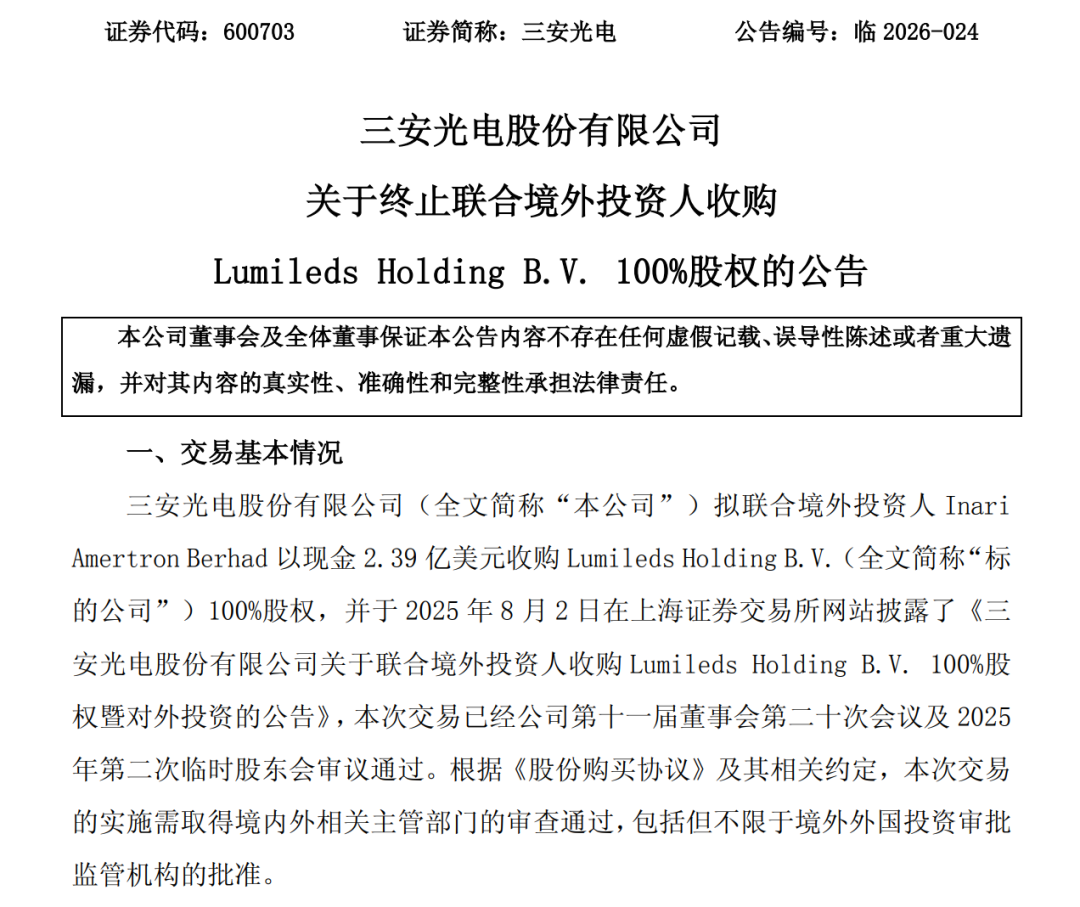 证券代码：600703　　证券简称：三安光电　　公告编号：临 2026-024

三安光电股份有限公司

关于终止联合境外投资人收购

Lumileds Holding B.V. 100%股权的公告

本公司董事会及全体董事保证本公告内容不存在任何虚假记载、误导性陈述或者重大遗漏，并对其内容的真实性、准确性和完整性承担法律责任。

一、交易基本情况

三安光电股份有限公司（全文简称“本公司”）拟联合境外投资人 Inari Amertron Berhad 以现金 2.39 亿美元收购 Lumileds Holding B.V.（全文简称“标的公司”）100%股权，并于 2025 年 8 月 2 日在上海证券交易所网站披露了《三安光电股份有限公司关于联合境外投资人收购 Lumileds Holding B.V. 100%股权暨对外投资的公告》，本次交易已经公司第十一届董事会第二十次会议及 2025 年第二次临时股东会审议通过。根据《股份购买协议》及其相关约定，本次交易的实施需取得境内外相关主管部门的审查通过，包括但不限于境外外国投资审批监管机构的批准。